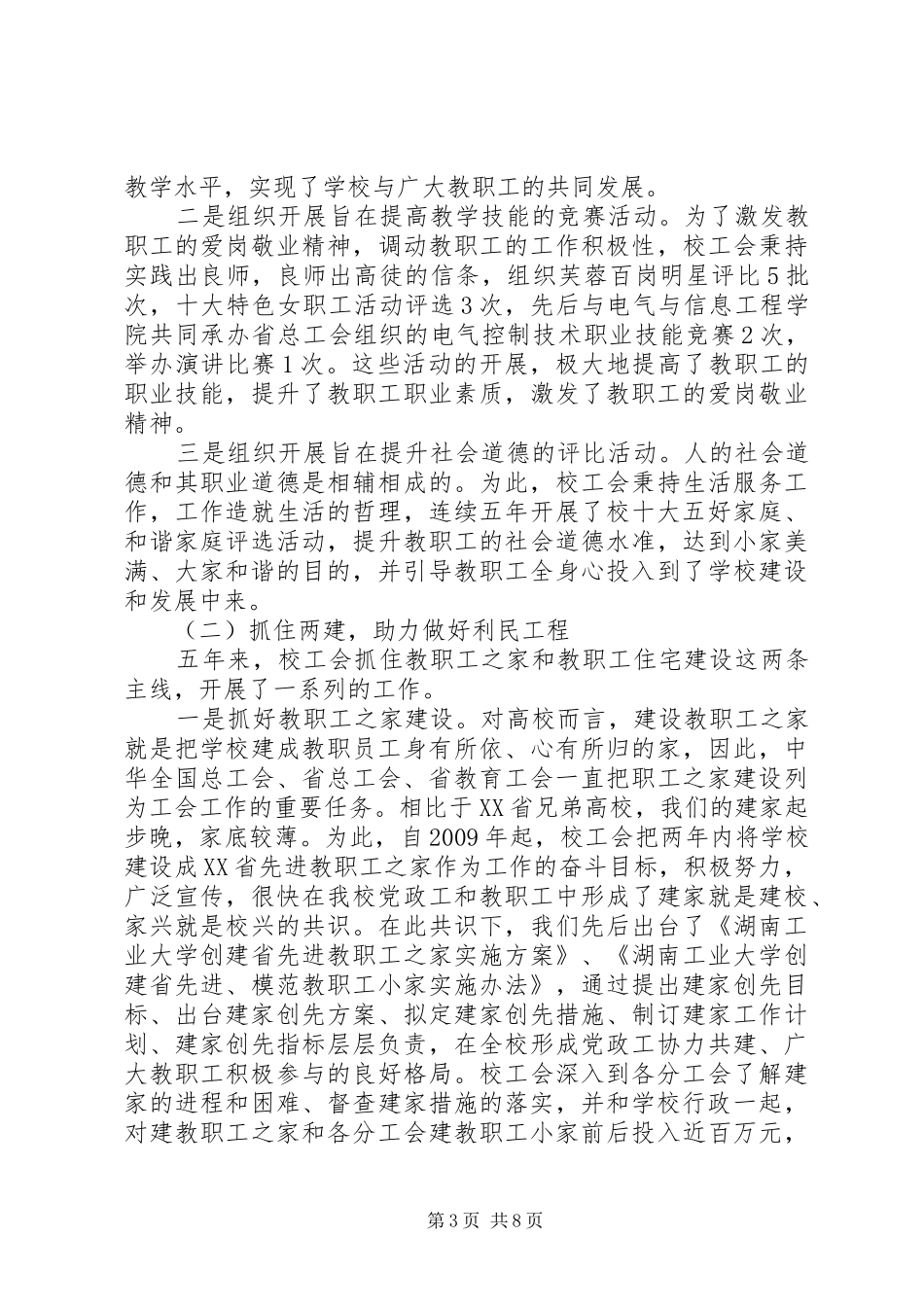 教学水平，实现了学校与广大教职工的共同发展。

二是组织开展旨在提高教学技能的竞赛活动。为了激发教职工的爱岗敬业精神，调动教职工的工作积极性，校工会秉持实践出良师，良师出高徒的信条，组织芙蓉百岗明星评比5批次，十大特色女职工活动评选3次，先后与电气与信息工程学院共同承办省总工会组织的电气控制技术职业技能竞赛2次，举办演讲比赛1次。这些活动的开展，极大地提高了教职工的职业技能，提升了教职工职业素质，激发了教职工的爱岗敬业精神。

三是组织开展旨在提升社会道德的评比活动。人的社会道德和其职业道德是相辅相成的。为此，校工会秉持生活服务工作，工作造就生活的哲理，连续五年开展了校十大五好家庭、和谐家庭评选活动，提升教职工的社会道德水准，达到小家美满、大家和谐的目的，并引导教职工全身心投入到了学校建设和发展中来。

（二）抓住两建，助力做好利民工程

五年来，校工会抓住教职工之家和教职工住宅建设这两条主线，开展了一系列的工作。

一是抓好教职工之家建设。对高校而言，建设教职工之家就是把学校建成教职员工身有所依、心有所归的家，因此，中华全国总工会、省总工会、省教育工会一直把职工之家建设列为工会工作的重要任务。相比于XX省兄弟高校，我们的建家起步晚，家底较薄。为此，自2009年起，校工会把两年内将学校建设成XX省先进教职工之家作为工作的奋斗目标，积极努力，广泛宣传，很快在我校党政工和教职工中形成了建家就是建校、家兴就是校兴的共识。在此共识下，我们先后出台了《湖南工业大学创建省先进教职工之家实施方案》、《湖南工业大学创建省先进、模范教职工小家实施办法》，通过提出建家创先目标、出台建家创先方案、拟定建家创先措施、制订建家工作计划、建家创先指标层层负责，在全校形成党政工协力共建、广大教职工积极参与的良好格局。校工会深入到各分工会了解建家的进程和困难、督查建家措施的落实，并和学校行政一起，对建教职工之家和各分工会建教职工小家前后投入近百万元，

第3页 共8页